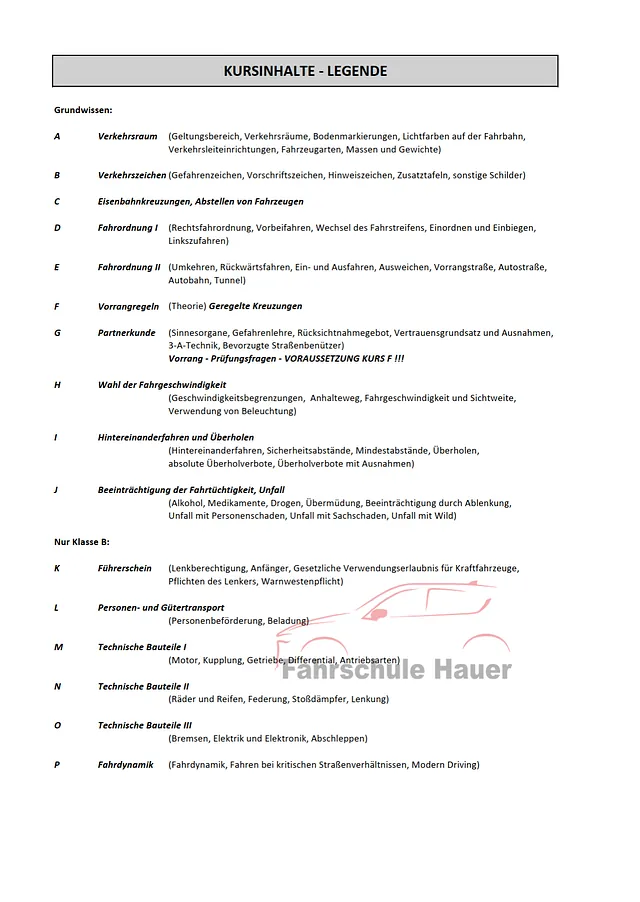 KURSINHALTE - LEGENDE

Grundwissen:

A Verkehrsraum (Geltungsbereich, Verkehrsräume, Bodenmarkierungen, Lichtfarben auf der Fahrbahn, Verkehrsleiteinrichtungen, Fahrzeugarten, Massen und Gewichte)

B Verkehrszeichen (Gefahrenzeichen, Vorschriftszeichen, Hinweiszeichen, Zusatztafeln, sonstige Schilder)

C Eisenbahnkreuzungen, Abstellen von Fahrzeugen

D Fahrordnung I (Rechtsfahrordnung, Vorbeifahren, Wechsel des Fahrstreifens, Einordnen und Einbiegen, Linkszufahren)

E Fahrordnung II (Umkehren, Rückwärtsfahren, Ein- und Ausfahren, Ausweichen, Vorrangstraße, Autostraße, Autobahn, Tunnel)

F Vorrangregeln (Theorie) Geregelte Kreuzungen

G Partnerkunde (Sinnesorgane, Gefahrenlehre, Rücksichtnahmegebot, Vertrauensgrundsatz und Ausnahmen, 3-A-Technik, Bevorzugte Straßenbenützer)
Vorrang - Prüfungsfragen - VORAUSSETZUNG KURS F !!!

H Wahl der Fahrgeschwindigkeit
(Geschwindigkeitsbegrenzungen, Anhalteweg, Fahrgeschwindigkeit und Sichtweite, Verwendung von Beleuchtung)

I Hintereinanderfahren und Überholen
(Hintereinanderfahren, Sicherheitsabstände, Mindestabstände, Überholen, absolute Überholverbote, Überholverbote mit Ausnahmen)

J Beeinträchtigung der Fahrtüchtigkeit, Unfall
(Alkohol, Medikamente, Drogen, Übermüdung, Beeinträchtigung durch Ablenkung, Unfall mit Personenschaden, Unfall mit Sachschaden, Unfall mit Wild)

Nur Klasse B:

K Führerschein (Lenkberechtigung, Anfänger, Gesetzliche Verwendungserlaubnis für Kraftfahrzeuge, Pflichten des Lenkers, Warnwestenpflicht)

L Personen- und Gütertransport
(Personenbeförderung, Beladung)

M Technische Bauteile I
(Motor, Kupplung, Getriebe, Differential, Antriebsarten)

Fahrschule Hauer

N Technische Bauteile II
(Räder und Reifen, Federung, Stoßdämpfer, Lenkung)

O Technische Bauteile III
(Bremsen, Elektrik und Elektronik, Abschleppen)

P Fahrdynamik (Fahrdynamik, Fahren bei kritischen Straßenverhältnissen, Modern Driving)